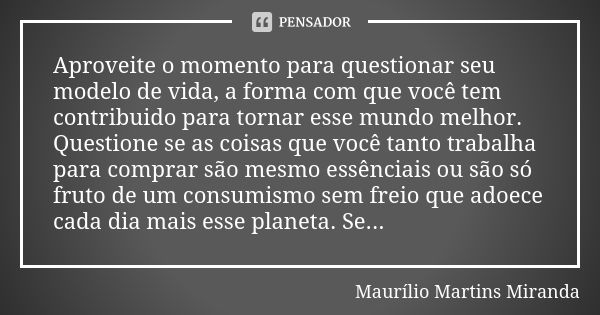 PENSADOR

Aproveite o momento para questionar seu modelo de vida, a forma com que você tem contribuido para tornar esse mundo melhor. Questione se as coisas que você tanto trabalha para comprar são mesmo essênciais ou são só fruto de um consumismo sem freio que adoece cada dia mais esse planeta. Se...

Maurílio Martins Miranda